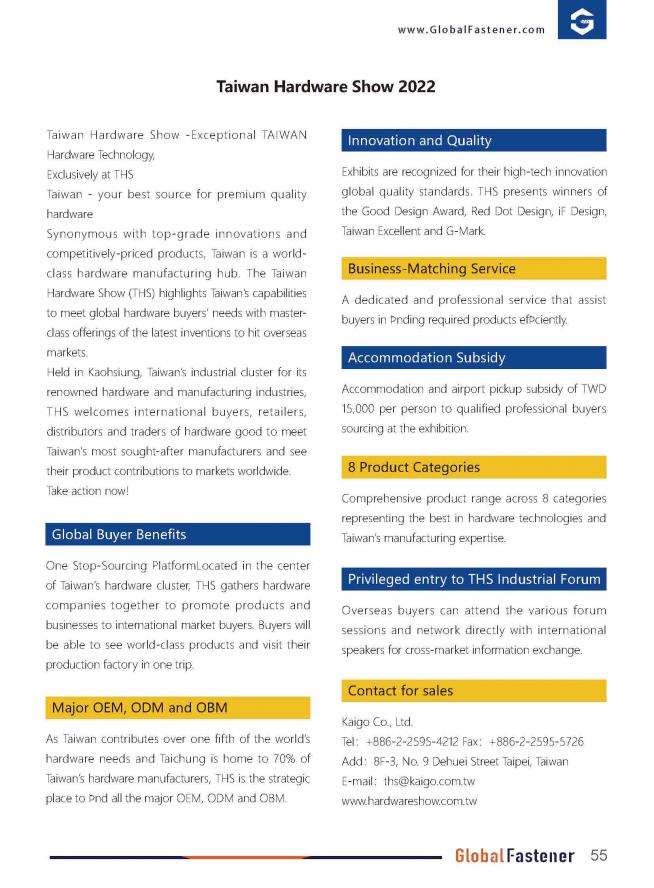 www.GlobalFastener.com

Taiwan Hardware Show 2022

Taiwan Hardware Show -Exceptional TAIWAN Hardware Technology,
Exclusively at THS
Taiwan - your best source for premium quality hardware

Synonymous with top-grade innovations and competitively-priced products, Taiwan is a world-class hardware manufacturing hub. The Taiwan Hardware Show (THS) highlights Taiwan's capabilities to meet global hardware buyers' needs with master-class offerings of the latest inventions to hit overseas markets.

Held in Kaohsiung, Taiwan's industrial cluster for its renowned hardware and manufacturing industries, THS welcomes international buyers, retailers, distributors and traders of hardware good to meet Taiwan's most sought-after manufacturers and see their product contributions to markets worldwide. Take action now!

Global Buyer Benefits

One Stop-Sourcing PlatformLocated in the center of Taiwan's hardware cluster, THS gathers hardware companies together to promote products and businesses to international market buyers. Buyers will be able to see world-class products and visit their production factory in one trip.

Major OEM, ODM and OBM

As Taiwan contributes over one fifth of the world's hardware needs and Taichung is home to 70% of Taiwan's hardware manufacturers, THS is the strategic place to Þnd all the major OEM, ODM and OBM.

Innovation and Quality

Exhibits are recognized for their high-tech innovation global quality standards. THS presents winners of the Good Design Award, Red Dot Design, iF Design, Taiwan Excellent and G-Mark.

Business-Matching Service

A dedicated and professional service that assist buyers in Þnding required products efÞciently.

Accommodation Subsidy

Accommodation and airport pickup subsidy of TWD 15,000 per person to qualified professional buyers sourcing at the exhibition.

8 Product Categories

Comprehensive product range across 8 categories representing the best in hardware technologies and Taiwan's manufacturing expertise.

Privileged entry to THS Industrial Forum

Overseas buyers can attend the various forum sessions and network directly with international speakers for cross-market information exchange.

Contact for sales

Kaigo Co., Ltd.
Tel: +886-2-2595-4212 Fax: +886-2-2595-5726
Add: 8F-3, No. 9 Dehuei Street Taipei, Taiwan
E-mail: ths@kaigo.com.tw
www.hardwareshow.com.tw

GlobalFastener 55